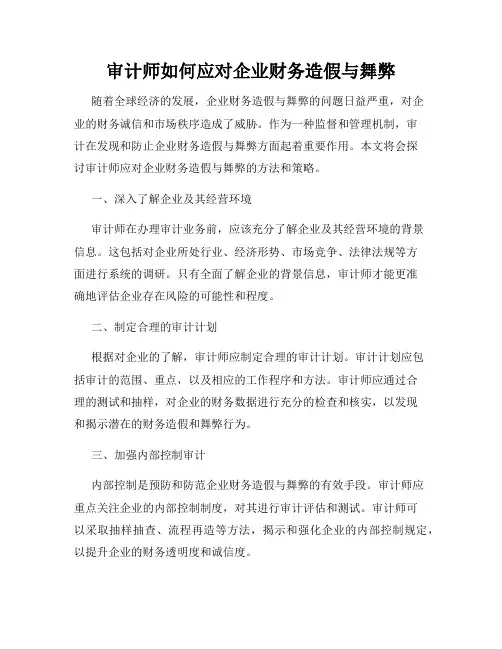 审计师如何应对企业财务造假与舞弊

随着全球经济的发展，企业财务造假与舞弊的问题日益严重，对企业的财务诚信和市场秩序造成了威胁。作为一种监督和管理机制，审计在发现和防止企业财务造假与舞弊方面起着重要作用。本文将会探讨审计师应对企业财务造假与舞弊的方法和策略。

一、深入了解企业及其经营环境

审计师在办理审计业务前，应该充分了解企业及其经营环境的背景信息。这包括对企业所处行业、经济形势、市场竞争、法律法规等方面进行系统的调研。只有全面了解企业的背景信息，审计师才能更准确地评估企业存在风险的可能性和程度。

二、制定合理的审计计划

根据对企业的了解，审计师应制定合理的审计计划。审计计划应包括审计的范围、重点，以及相应的工作程序和方法。审计师应通过合理的测试和抽样，对企业的财务数据进行充分的检查和核实，以发现和揭示潜在的财务造假和舞弊行为。

三、加强内部控制审计

内部控制是预防和防范企业财务造假与舞弊的有效手段。审计师应重点关注企业的内部控制制度，对其进行审计评估和测试。审计师可以采取抽样抽查、流程再造等方法，揭示和强化企业的内部控制规定，以提升企业的财务透明度和诚信度。